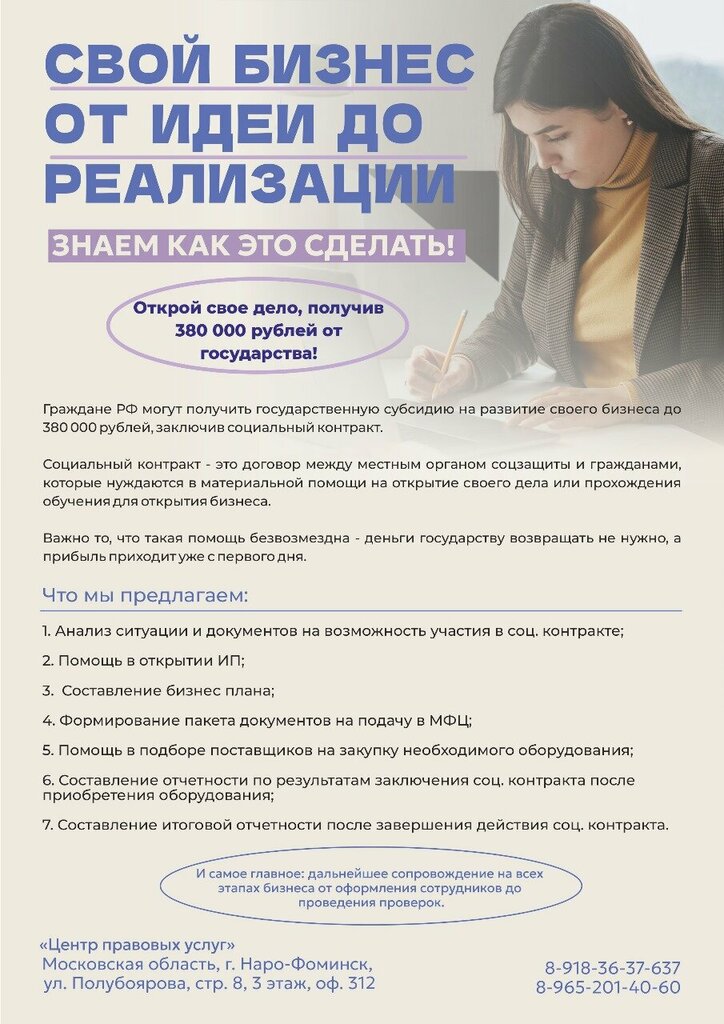 СВОЙ БИЗНЕС ОТ ИДЕИ ДО РЕАЛИЗАЦИИ

ЗНАЕМ КАК ЭТО СДЕЛАТЬ!

Открой свое дело, получив 380 000 рублей от государства!

Граждане РФ могут получить государственную субсидию на развитие своего бизнеса до 380 000 рублей, заключив социальный контракт.

Социальный контракт - это договор между местным органом соцзащиты и гражданами, которые нуждаются в материальной помощи на открытие своего дела или прохождения обучения для открытия бизнеса.

Важно то, что такая помощь безвозмездна - деньги государству возвращать не нужно, а прибыль приходит уже с первого дня.

Что мы предлагаем:

1. Анализ ситуации и документов на возможность участия в соц. контракте;

2. Помощь в открытии ИП;

3. Составление бизнес плана;

4. Формирование пакета документов на подачу в МФЦ;

5. Помощь в подборе поставщиков на закупку необходимого оборудования;

6. Составление отчетности по результатам заключения соц. контракта после приобретения оборудования;

7. Составление итоговой отчетности после завершения действия соц. контракта.

И самое главное: дальнейшее сопровождение на всех этапах бизнеса от оформления сотрудников до проведения проверок.

«Центр правовых услуг»
Московская область, г. Наро-Фоминск,
ул. Полубоярова, стр. 8, 3 этаж, оф. 312

8-918-36-37-637
8-965-201-40-60